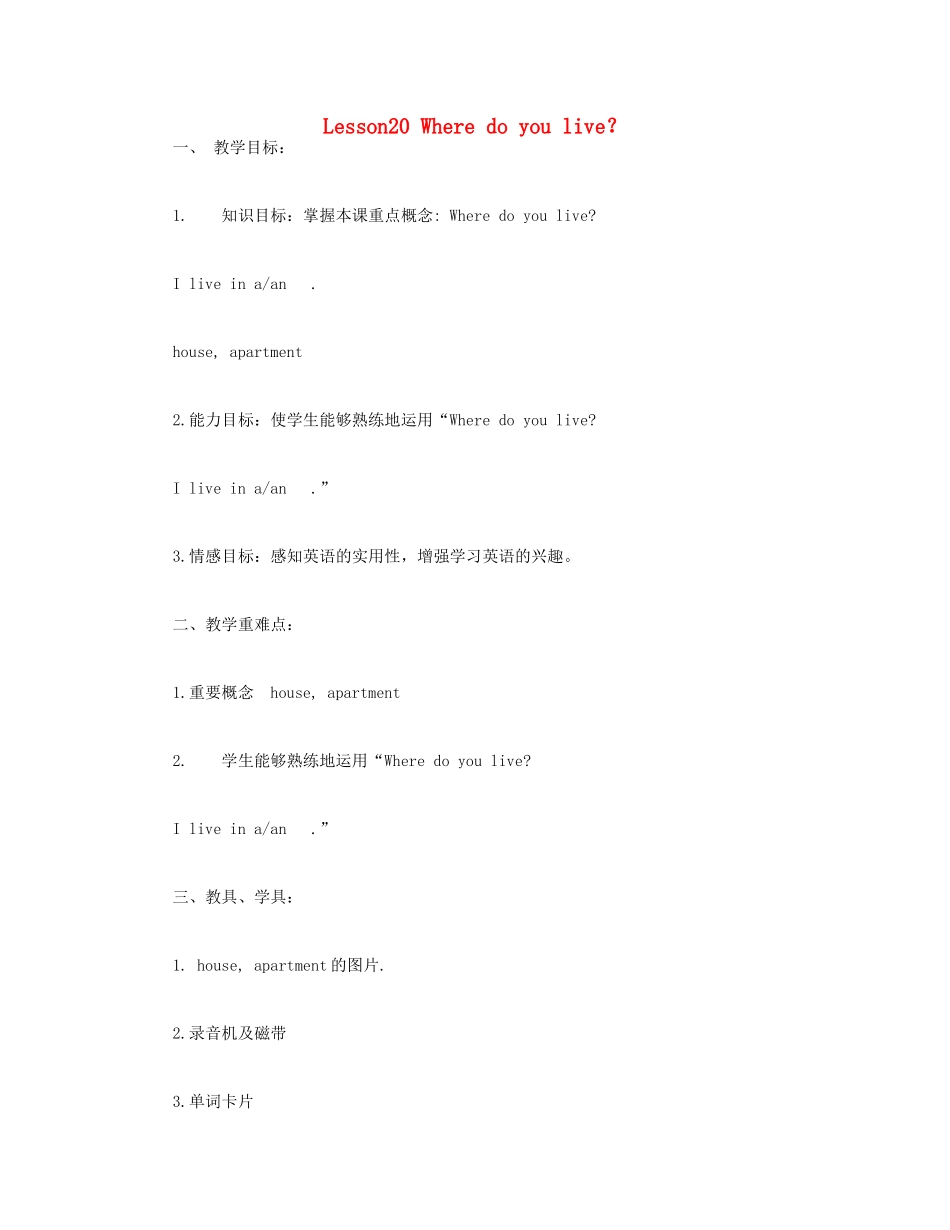 Lesson20 Where do you live?

一、 教学目标：

1. 知识目标：掌握本课重点概念: Where do you live?

I live in a/an .

house, apartment

2.能力目标：使学生能够熟练地运用“Where do you live?

I live in a/an .”

3.情感目标：感知英语的实用性，增强学习英语的兴趣。

二、教学重难点：

1.重要概念 house, apartment

2. 学生能够熟练地运用“Where do you live?

I live in a/an .”

三、教具、学具：

1. house, apartment的图片.

2.录音机及磁带

3.单词卡片